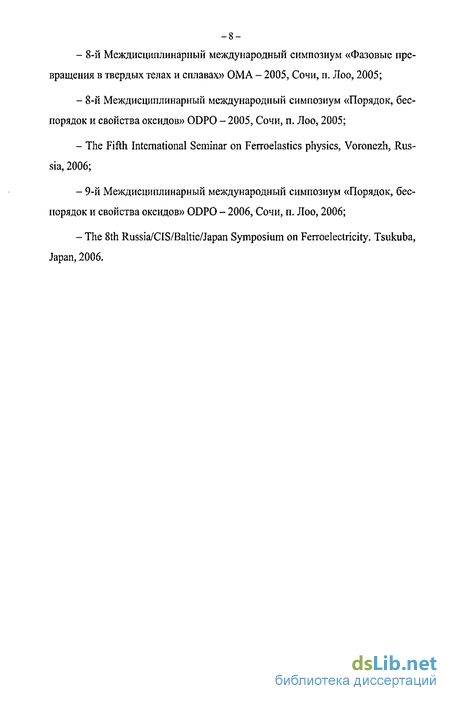 – 8 –

– 8-й Междисциплинарный международный симпозиум «Фазовые превращения в твердых телах и сплавах» ОМА – 2005, Сочи, п. Лоо, 2005;

– 8-й Междисциплинарный международный симпозиум «Порядок, беспорядок и свойства оксидов» ODPO – 2005, Сочи, п. Лоо, 2005;

– The Fifth International Seminar on Ferroelastics physics, Voronezh, Russia, 2006;

– 9-й Междисциплинарный международный симпозиум «Порядок, беспорядок и свойства оксидов» ODPO – 2006, Сочи, п. Лоо, 2006;

– The 8th Russia/CIS/Baltic/Japan Symposium on Ferroelectricity. Tsukuba, Japan, 2006.

dsLib.net
библиотека диссертаций